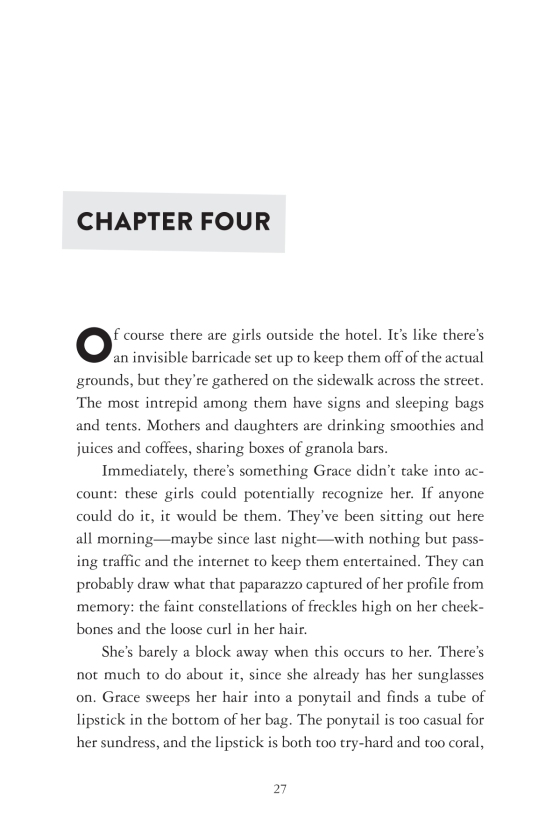 CHAPTER FOUR

Of course there are girls outside the hotel. It's like there's an invisible barricade set up to keep them off of the actual grounds, but they're gathered on the sidewalk across the street. The most intrepid among them have signs and sleeping bags and tents. Mothers and daughters are drinking smoothies and juices and coffees, sharing boxes of granola bars.

Immediately, there's something Grace didn't take into account: these girls could potentially recognize her. If anyone could do it, it would be them. They've been sitting out here all morning—maybe since last night—with nothing but passing traffic and the internet to keep them entertained. They can probably draw what that paparazzo captured of her profile from memory: the faint constellations of freckles high on her cheekbones and the loose curl in her hair.

She's barely a block away when this occurs to her. There's not much to do about it, since she already has her sunglasses on. Grace sweeps her hair into a ponytail and finds a tube of lipstick in the bottom of her bag. The ponytail is too casual for her sundress, and the lipstick is both too try-hard and too coral,

27